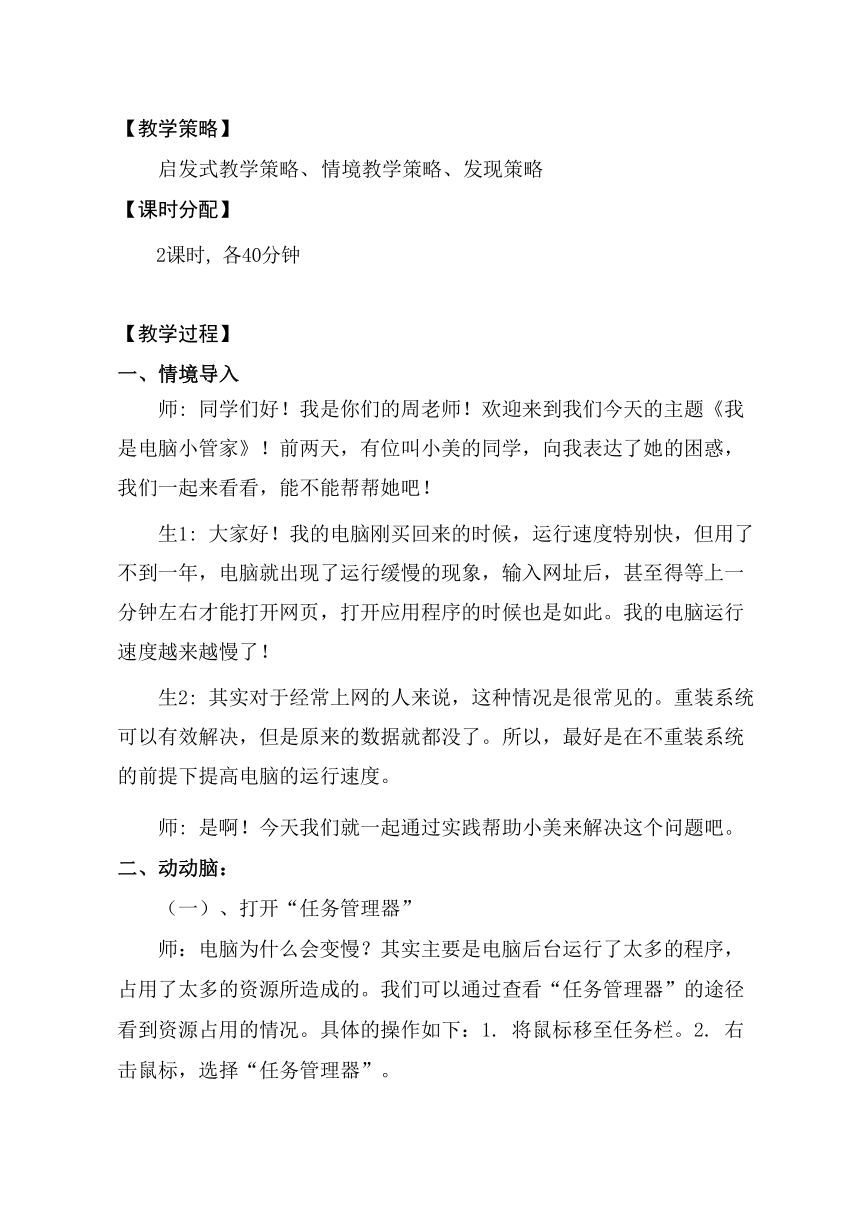 【教学策略】

启发式教学策略、情境教学策略、发现策略

【课时分配】

2课时，各40分钟

【教学过程】

一、情境导入

师：同学们好！我是你们的周老师！欢迎来到我们今天的主题《我是电脑小管家》！前两天，有位叫小美的同学，向我表达了她的困惑，我们一起来看看，能不能帮帮她吧！

生1：大家好！我的电脑刚买回来的时候，运行速度特别快，但用了不到一年，电脑就出现了运行缓慢的现象，输入网址后，甚至得等上一分钟左右才能打开网页，打开应用程序的时候也是如此。我的电脑运行速度越来越慢了！

生2：其实对于经常上网的人来说，这种情况是很常见的。重装系统可以有效解决，但是原来的数据就都没了。所以，最好是在不重装系统的前提下提高电脑的运行速度。

师：是啊！今天我们就一起通过实践帮助小美来解决这个问题吧。

二、动动脑：

（一）、打开“任务管理器”

师：电脑为什么会变慢？其实主要是电脑后台运行了太多的程序，占用了太多的资源所造成的。我们可以通过查看“任务管理器”的途径看到资源占用的情况。具体的操作如下：1. 将鼠标移至任务栏。2. 右击鼠标，选择“任务管理器”。